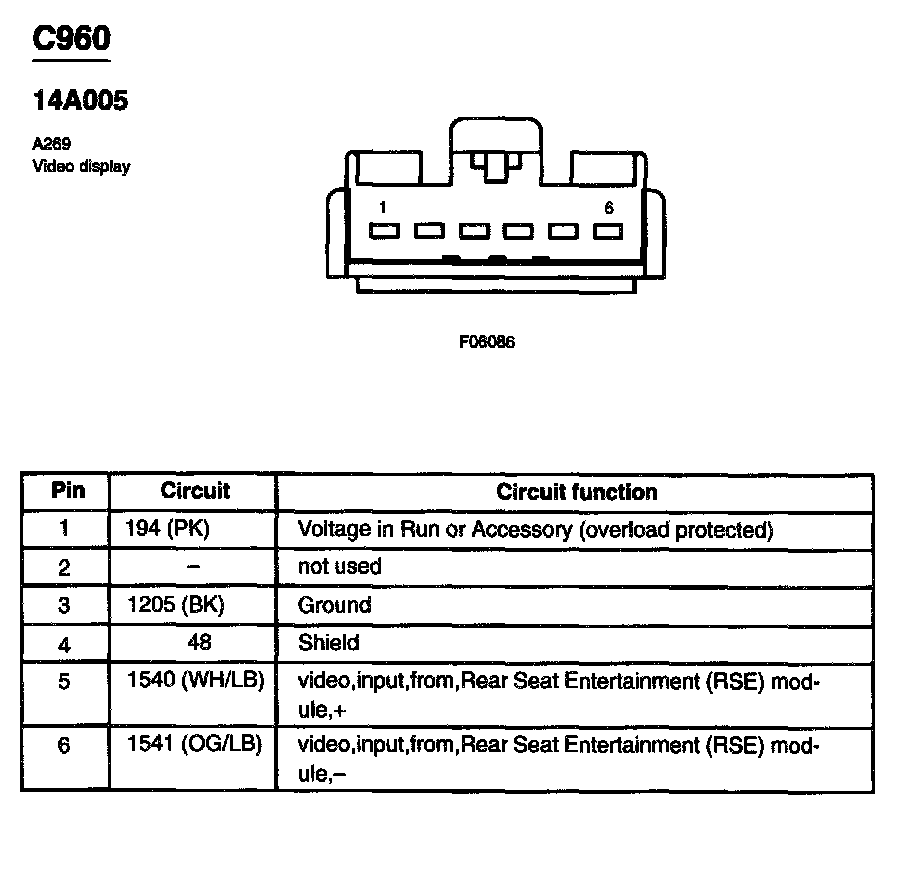 C960

14A005

A269
Video display

1
6

F06086

| Pin | Circuit | Circuit function |
|---|---|---|
| 1 | 194 (PK) | Voltage in Run or Accessory (overload protected) |
| 2 | – | not used |
| 3 | 1205 (BK) | Ground |
| 4 | 48 | Shield |
| 5 | 1540 (WH/LB) | video,input,from,Rear Seat Entertainment (RSE) module,+ |
| 6 | 1541 (OG/LB) | video,input,from,Rear Seat Entertainment (RSE) module,– |